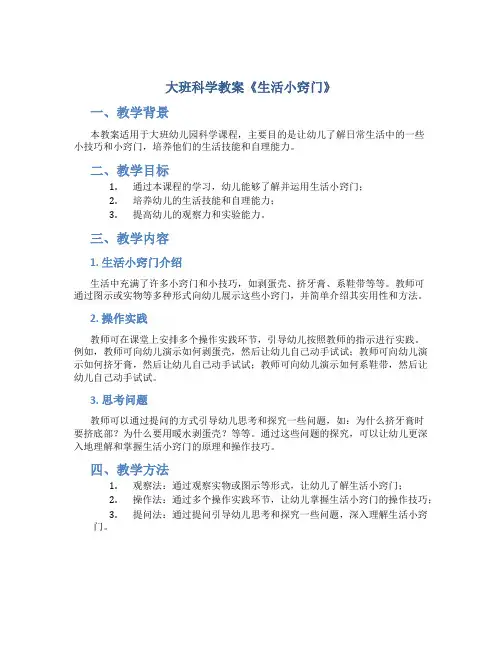 大班科学教案《生活小窍门》

一、教学背景

本教案适用于大班幼儿园科学课程，主要目的是让幼儿了解日常生活中的一些小技巧和小窍门，培养他们的生活技能和自理能力。

二、教学目标

1. 通过本课程的学习，幼儿能够了解并运用生活小窍门；
2. 培养幼儿的生活技能和自理能力；
3. 提高幼儿的观察力和实验能力。

三、教学内容

1. 生活小窍门介绍

生活中充满了许多小窍门和小技巧，如剥蛋壳、挤牙膏、系鞋带等等。教师可通过图示或实物等多种形式向幼儿展示这些小窍门，并简单介绍其实用性和方法。

2. 操作实践

教师可在课堂上安排多个操作实践环节，引导幼儿按照教师的指示进行实践。例如，教师可向幼儿演示如何剥蛋壳，然后让幼儿自己动手试试；教师可向幼儿演示如何挤牙膏，然后让幼儿自己动手试试；教师可向幼儿演示如何系鞋带，然后让幼儿自己动手试试。

3. 思考问题

教师可以通过提问的方式引导幼儿思考和探究一些问题，如：为什么挤牙膏时要挤底部？为什么要用暖水剥蛋壳？等等。通过这些问题的探究，可以让幼儿更深入地理解和掌握生活小窍门的原理和操作技巧。

四、教学方法

1. 观察法：通过观察实物或图示等形式，让幼儿了解生活小窍门；
2. 操作法：通过多个操作实践环节，让幼儿掌握生活小窍门的操作技巧；
3. 提问法：通过提问引导幼儿思考和探究一些问题，深入理解生活小窍门。